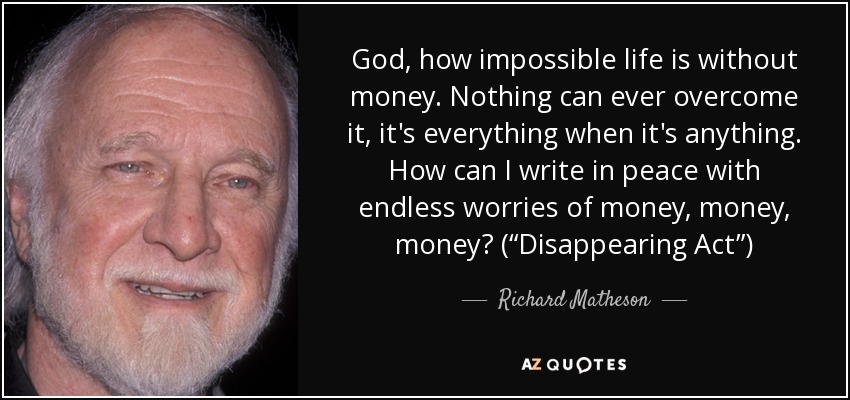 God, how impossible life is without money. Nothing can ever overcome it, it's everything when it's anything. How can I write in peace with endless worries of money, money, money? (“Disappearing Act”)

— Richard Matheson —

AZ QUOTES